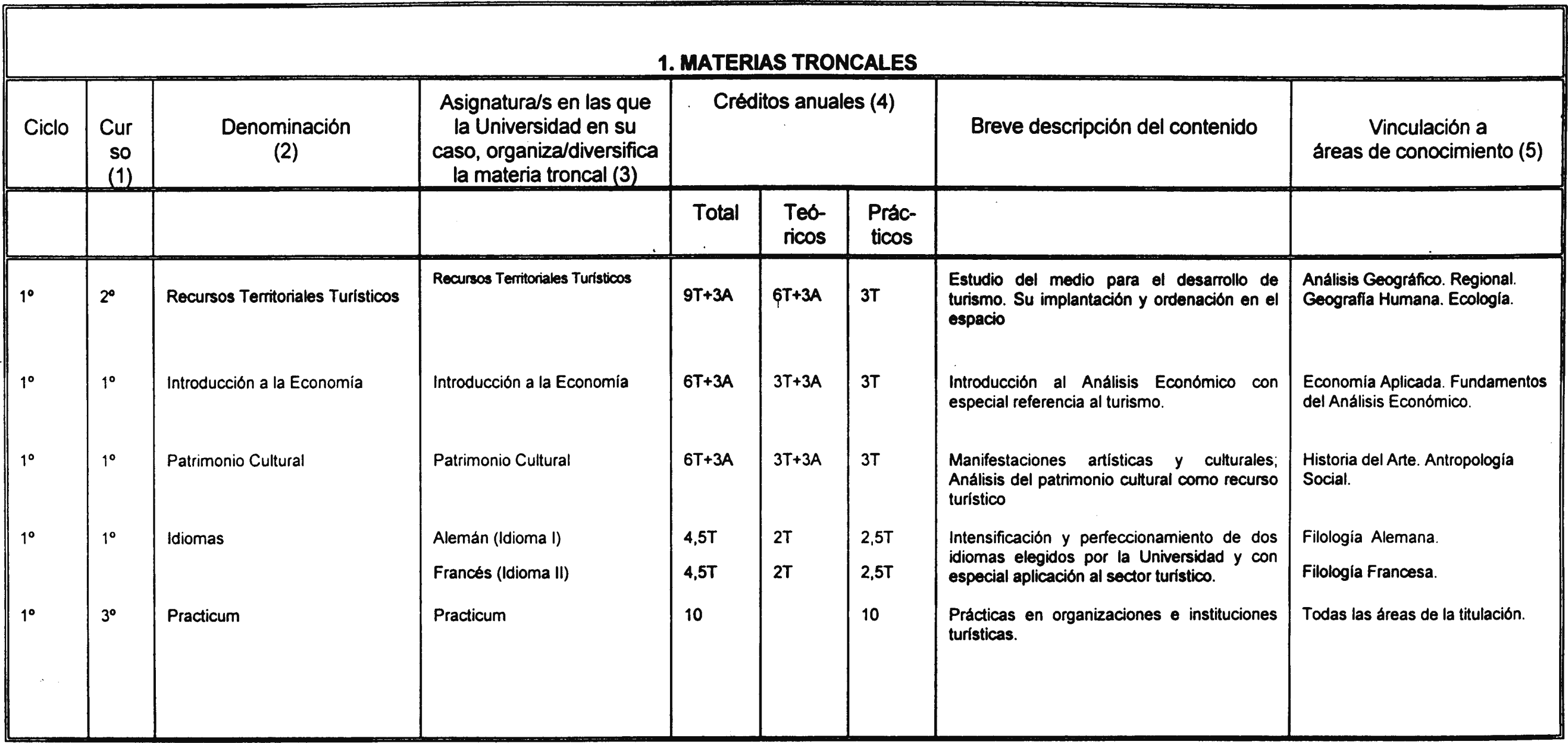 1. MATERIAS TRONCALES

| Ciclo | Curso (1) | Denominación (2) | Asignatura/s en las que la Universidad en su caso, organiza/diversifica la materia troncal (3) | Créditos anuales (4) Total | Teóricos | Prácticos | Breve descripción del contenido | Vinculación a áreas de conocimiento (5) |
|---|---|---|---|---|---|---|---|---|
| 1º | 2º | Recursos Territoriales Turísticos | Recursos Territoriales Turísticos | 9T+3A | 6T+3A | 3T | Estudio del medio para el desarrollo de turismo. Su implantación y ordenación en el espacio | Análisis Geográfico. Regional. Geografía Humana. Ecología. |
| 1º | 1º | Introducción a la Economía | Introducción a la Economía | 6T+3A | 3T+3A | 3T | Introducción al Análisis Económico con especial referencia al turismo. | Economía Aplicada. Fundamentos del Análisis Económico. |
| 1º | 1º | Patrimonio Cultural | Patrimonio Cultural | 6T+3A | 3T+3A | 3T | Manifestaciones artísticas y culturales; Análisis del patrimonio cultural como recurso turístico | Historia del Arte. Antropología Social. |
| 1º | 1º | Idiomas | Alemán (Idioma I) | 4,5T | 2T | 2,5T | Intensificación y perfeccionamiento de dos idiomas elegidos por la Universidad y con especial aplicación al sector turístico. | Filología Alemana. |
| | | | Francés (Idioma II) | 4,5T | 2T | 2,5T | | Filología Francesa. |
| 1º | 3º | Practicum | Practicum | 10 | | 10 | Prácticas en organizaciones e instituciones turísticas. | Todas las áreas de la titulación. |